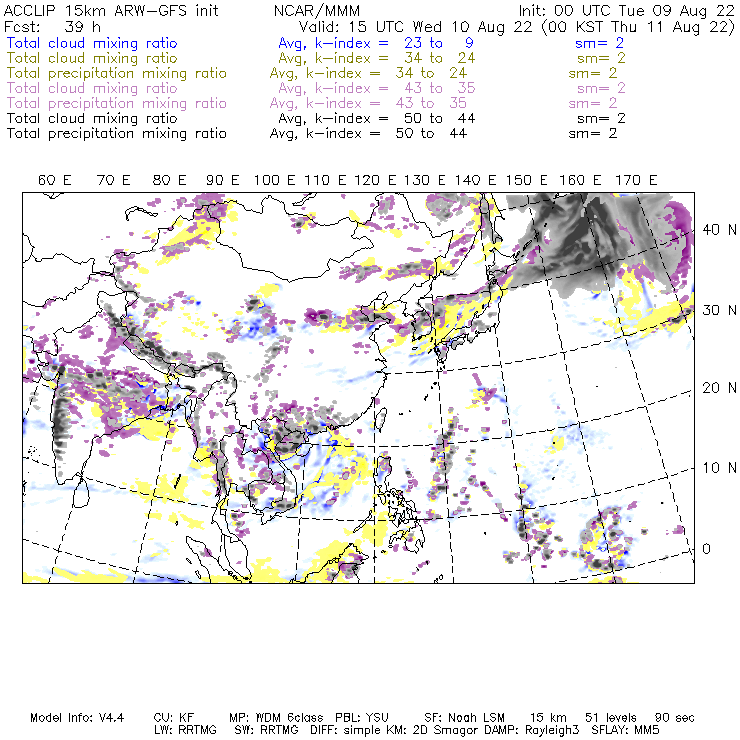 ACCLIP 15km ARW-GFS init NCAR/MMM Init: 00 UTC Tue 09 Aug 22
Fcst: 39 h Valid: 15 UTC Wed 10 Aug 22 (00 KST Thu 11 Aug 22)
Total cloud mixing ratio Avg, k-index = 23 to 9 sm= 2
Total cloud mixing ratio Avg, k-index = 34 to 24 sm= 2
Total precipitation mixing ratio Avg, k-index = 34 to 24 sm= 2
Total cloud mixing ratio Avg, k-index = 43 to 35 sm= 2
Total precipitation mixing ratio Avg, k-index = 43 to 35 sm= 2
Total cloud mixing ratio Avg, k-index = 50 to 44 sm= 2
Total precipitation mixing ratio Avg, k-index = 50 to 44 sm= 2

60 E 70 E 80 E 90 E 100 E 110 E 120 E 130 E 140 E 150 E 160 E 170 E

40 N
30 N
20 N
10 N
0

Model Info: V4.4 CU: KF MP: WDM 6class PBL: YSU SF: Noah LSM 15 km 51 levels 90 sec
LW: RRTMG SW: RRTMG DIFF: simple KM: 2D Smagor DAMP: Rayleigh3 SFLAY: MM5